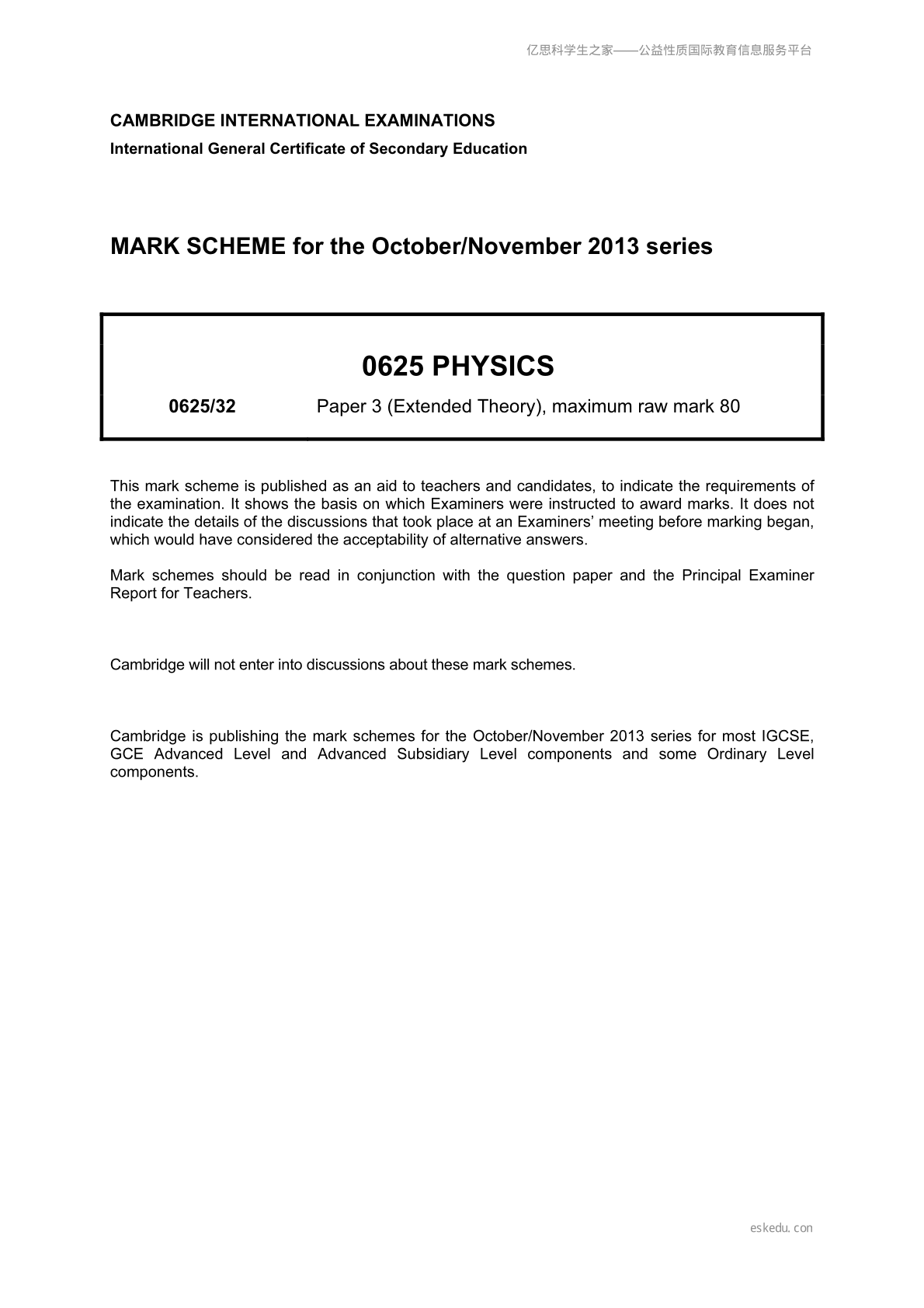 亿思科学生之家——公益性质国际教育信息服务平台

CAMBRIDGE INTERNATIONAL EXAMINATIONS
International General Certificate of Secondary Education

MARK SCHEME for the October/November 2013 series

0625 PHYSICS

0625/32 Paper 3 (Extended Theory), maximum raw mark 80

This mark scheme is published as an aid to teachers and candidates, to indicate the requirements of the examination. It shows the basis on which Examiners were instructed to award marks. It does not indicate the details of the discussions that took place at an Examiners' meeting before marking began, which would have considered the acceptability of alternative answers.

Mark schemes should be read in conjunction with the question paper and the Principal Examiner Report for Teachers.

Cambridge will not enter into discussions about these mark schemes.

Cambridge is publishing the mark schemes for the October/November 2013 series for most IGCSE, GCE Advanced Level and Advanced Subsidiary Level components and some Ordinary Level components.

eskedu.con